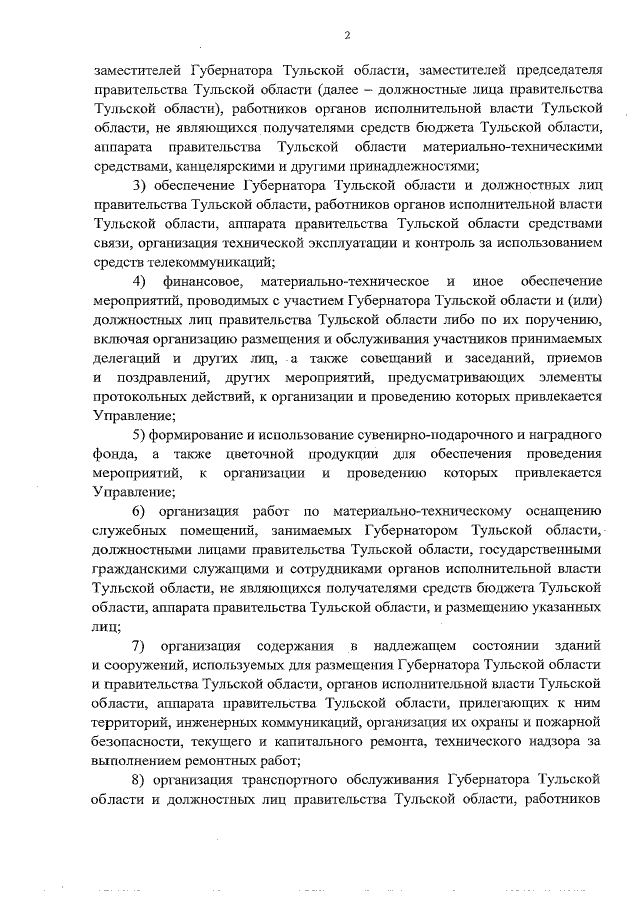 2

заместителей Губернатора Тульской области, заместителей председателя правительства Тульской области (далее – должностные лица правительства Тульской области), работников органов исполнительной власти Тульской области, не являющихся получателями средств бюджета Тульской области, аппарата правительства Тульской области материально-техническими средствами, канцелярскими и другими принадлежностями;

3) обеспечение Губернатора Тульской области и должностных лиц правительства Тульской области, работников органов исполнительной власти Тульской области, аппарата правительства Тульской области средствами связи, организация технической эксплуатации и контроль за использованием средств телекоммуникаций;

4) финансовое, материально-техническое и иное обеспечение мероприятий, проводимых с участием Губернатора Тульской области и (или) должностных лиц правительства Тульской области либо по их поручению, включая организацию размещения и обслуживания участников принимаемых делегаций и других лиц, а также совещаний и заседаний, приемов и поздравлений, других мероприятий, предусматривающих элементы протокольных действий, к организации и проведению которых привлекается Управление;

5) формирование и использование сувенирно-подарочного и наградного фонда, а также цветочной продукции для обеспечения проведения мероприятий, к организации и проведению которых привлекается Управление;

6) организация работ по материально-техническому оснащению служебных помещений, занимаемых Губернатором Тульской области, должностными лицами правительства Тульской области, государственными гражданскими служащими и сотрудниками органов исполнительной власти Тульской области, не являющихся получателями средств бюджета Тульской области, аппарата правительства Тульской области, и размещению указанных лиц;

7) организация содержания в надлежащем состоянии зданий и сооружений, используемых для размещения Губернатора Тульской области и правительства Тульской области, органов исполнительной власти Тульской области, аппарата правительства Тульской области, прилегающих к ним территорий, инженерных коммуникаций, организация их охраны и пожарной безопасности, текущего и капитального ремонта, технического надзора за выполнением ремонтных работ;

8) организация транспортного обслуживания Губернатора Тульской области и должностных лиц правительства Тульской области, работников